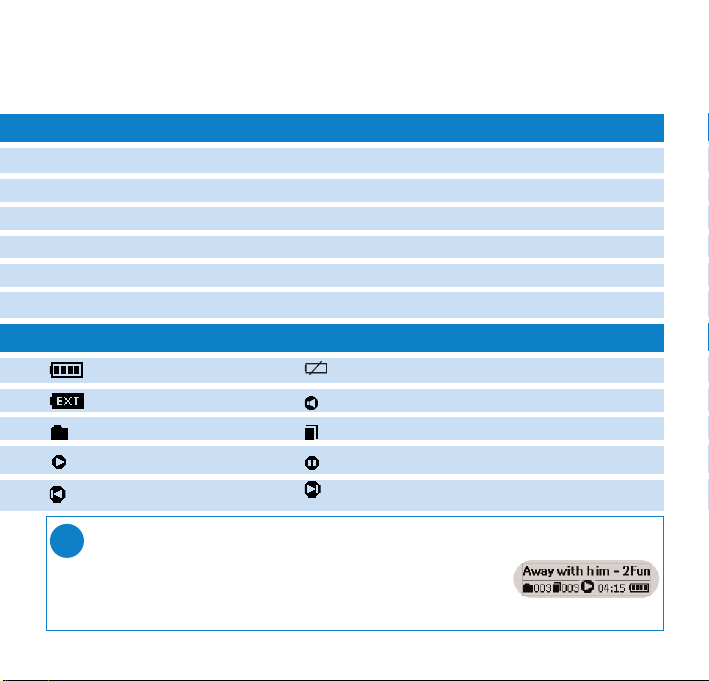 EXT

Away with him - 2Fun
003 003 04:15